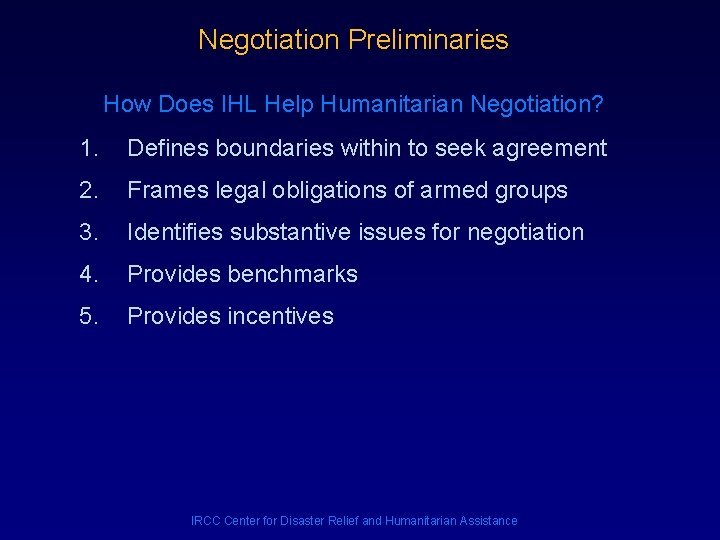 Negotiation Preliminaries

How Does IHL Help Humanitarian Negotiation?

1. Defines boundaries within to seek agreement
2. Frames legal obligations of armed groups
3. Identifies substantive issues for negotiation
4. Provides benchmarks
5. Provides incentives

IRCC Center for Disaster Relief and Humanitarian Assistance